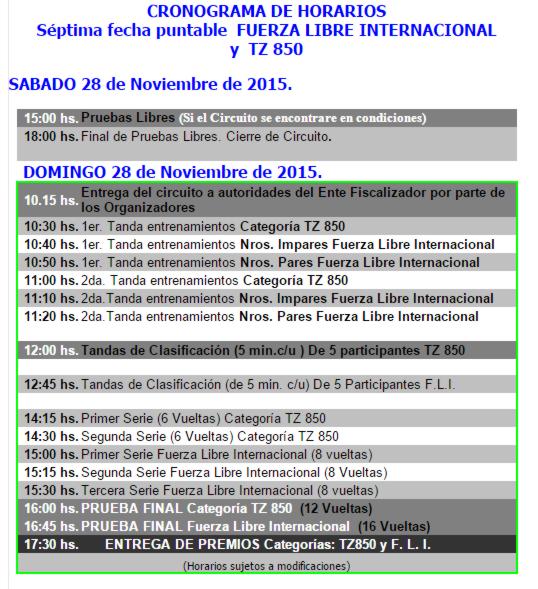 CRONOGRAMA DE HORARIOS
Séptima fecha puntable FUERZA LIBRE INTERNACIONAL y TZ 850

SABADO 28 de Noviembre de 2015.

| | |
|---|---|
| 15:00 hs. | Pruebas Libres (Si el Circuito se encontrare en condiciones) |
| 18:00 hs. | Final de Pruebas Libres. Cierre de Circuito. |

DOMINGO 28 de Noviembre de 2015.

| | |
|---|---|
| 10.15 hs. | Entrega del circuito a autoridades del Ente Fiscalizador por parte de los Organizadores |
| 10:30 hs. | 1er. Tanda entrenamientos Categoría TZ 850 |
| 10:40 hs. | 1er. Tanda entrenamientos Nros. Impares Fuerza Libre Internacional |
| 10:50 hs. | 1er. Tanda entrenamientos Nros. Pares Fuerza Libre Internacional |
| 11:00 hs. | 2da. Tanda entrenamientos Categoría TZ 850 |
| 11:10 hs. | 2da.Tanda entrenamientos Nros. Impares Fuerza Libre Internacional |
| 11:20 hs. | 2da.Tanda entrenamientos Nros. Pares Fuerza Libre Internacional |
| 12:00 hs. | Tandas de Clasificación (5 min.c/u ) De 5 participantes TZ 850 |
| 12:45 hs. | Tandas de Clasificación (de 5 min. c/u) De 5 Participantes F.L.I. |
| 14:15 hs. | Primer Serie (6 Vueltas) Categoría TZ 850 |
| 14:30 hs. | Segunda Serie (6 Vueltas) Categoría TZ 850 |
| 15:00 hs. | Primer Serie Fuerza Libre Internacional (8 vueltas) |
| 15:15 hs. | Segunda Serie Fuerza Libre Internacional (8 Vueltas) |
| 15:30 hs. | Tercera Serie Fuerza Libre Internacional (8 vueltas) |
| 16:00 hs. | PRUEBA FINAL Categoría TZ 850 (12 Vueltas) |
| 16:45 hs. | PRUEBA FINAL Fuerza Libre Internacional (16 Vueltas) |
| 17:30 hs. | ENTREGA DE PREMIOS Categorías: TZ850 y F. L. I. |

(Horarios sujetos a modificaciones)